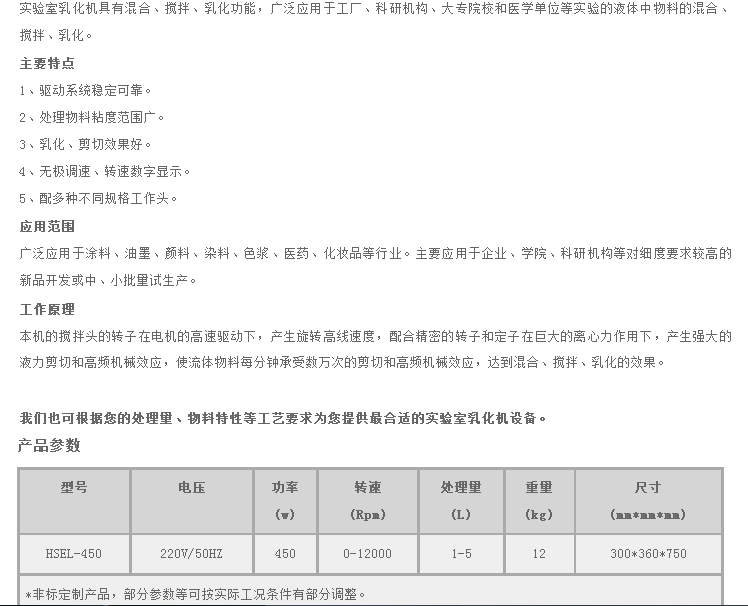 实验室乳化机具有混合、搅拌、乳化功能，广泛应用于工厂、科研机构、大专院校和医学单位等实验的液体中物料的混合、搅拌、乳化。

主要特点

1、驱动系统稳定可靠。

2、处理物料粘度范围广。

3、乳化、剪切效果好。

4、无极调速、转速数字显示。

5、配多种不同规格工作头。

应用范围

广泛应用于涂料、油墨、颜料、染料、色浆、医药、化妆品等行业。主要应用于企业、学院、科研机构等对细度要求较高的新品开发或中、小批量试生产。

工作原理

本机的搅拌头的转子在电机的高速驱动下，产生旋转高线速度，配合精密的转子和定子在巨大的离心力作用下，产生强大的液力剪切和高频机械效应，使流体物料每分钟承受数万次的剪切和高频机械效应，达到混合、搅拌、乳化的效果。

我们也可根据您的处理量、物料特性等工艺要求为您提供最合适的实验室乳化机设备。

产品参数

| 型号 | 电压 | 功率 (w) | 转速 (Rpm) | 处理量 (L) | 重量 (kg) | 尺寸 (mm*mm*mm) |
|---|---|---|---|---|---|---|
| HSEL-450 | 220V/50HZ | 450 | 0-12000 | 1-5 | 12 | 300*360*750 |

*非标定制产品，部分参数等可按实际工况条件有部分调整。